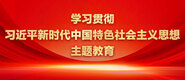 学习贯彻
习近平新时代中国特色社会主义思想
主题教育